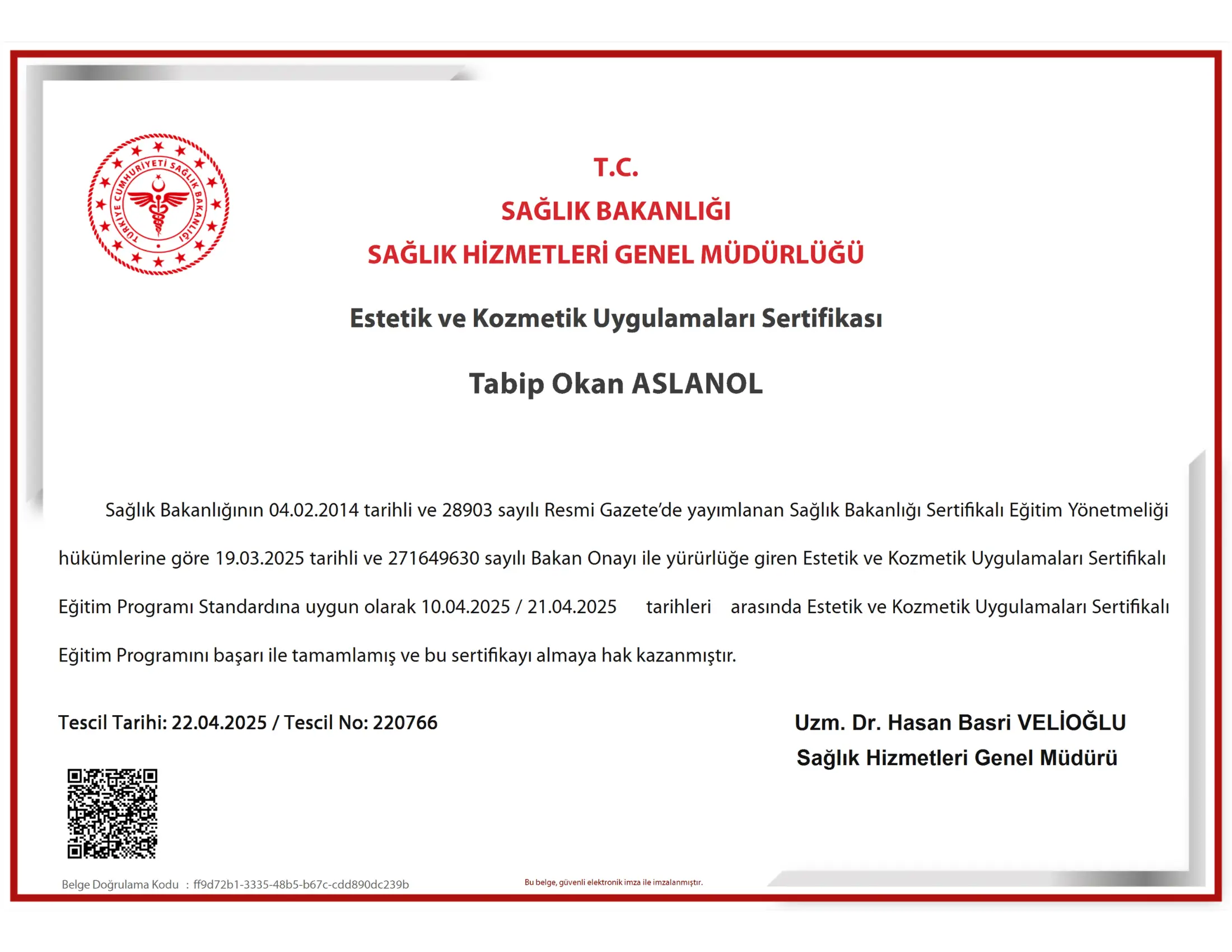 TÜRKİYE CUMHURİYETİ SAĞLIK BAKANLIĞI

T.C.
SAĞLIK BAKANLIĞI
SAĞLIK HİZMETLERİ GENEL MÜDÜRLÜĞÜ

Estetik ve Kozmetik Uygulamaları Sertifikası

Tabip Okan ASLANOL

Sağlık Bakanlığının 04.02.2014 tarihli ve 28903 sayılı Resmi Gazete'de yayımlanan Sağlık Bakanlığı Sertifikalı Eğitim Yönetmeliği hükümlerine göre 19.03.2025 tarihli ve 271649630 sayılı Bakan Onayı ile yürürlüğe giren Estetik ve Kozmetik Uygulamaları Sertifikalı Eğitim Programı Standardına uygun olarak 10.04.2025 / 21.04.2025 tarihleri arasında Estetik ve Kozmetik Uygulamaları Sertifikalı Eğitim Programını başarı ile tamamlamış ve bu sertifikayı almaya hak kazanmıştır.

Tescil Tarihi: 22.04.2025 / Tescil No: 220766

Uzm. Dr. Hasan Basri VELİOĞLU
Sağlık Hizmetleri Genel Müdürü

Belge Doğrulama Kodu : ff9d72b1-3335-48b5-b67c-cdd890dc239b

Bu belge, güvenli elektronik imza ile imzalanmıştır.